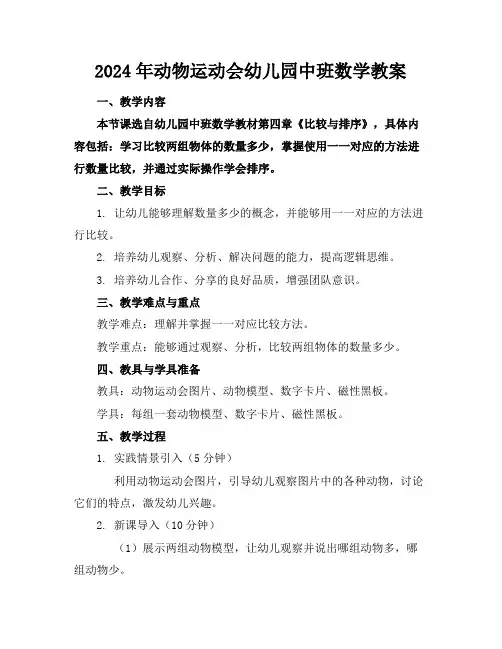 2024年动物运动会幼儿园中班数学教案

一、教学内容

本节课选自幼儿园中班数学教材第四章《比较与排序》，具体内容包括：学习比较两组物体的数量多少，掌握使用一一对应的方法进行数量比较，并通过实际操作学会排序。

二、教学目标

1. 让幼儿能够理解数量多少的概念，并能够用一一对应的方法进行比较。

2. 培养幼儿观察、分析、解决问题的能力，提高逻辑思维。

3. 培养幼儿合作、分享的良好品质，增强团队意识。

三、教学难点与重点

教学难点：理解并掌握一一对应比较方法。

教学重点：能够通过观察、分析，比较两组物体的数量多少。

四、教具与学具准备

教具：动物运动会图片、动物模型、数字卡片、磁性黑板。

学具：每组一套动物模型、数字卡片、磁性黑板。

五、教学过程

1. 实践情景引入（5分钟）

利用动物运动会图片，引导幼儿观察图片中的各种动物，讨论它们的特点，激发幼儿兴趣。

2. 新课导入（10分钟）

（1）展示两组动物模型，让幼儿观察并说出哪组动物多，哪组动物少。